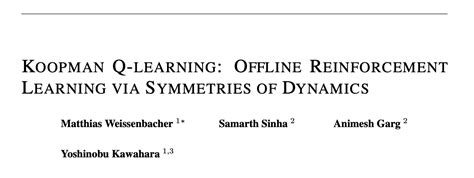 KOOPMAN Q-LEARNING: OFFLINE REINFORCEMENT LEARNING VIA SYMMETRIES OF DYNAMICS

Matthias Weissenbacher $^{1*}$ Samarth Sinha $^{2}$ Animesh Garg $^{2}$

Yoshinobu Kawahara $^{1,3}$